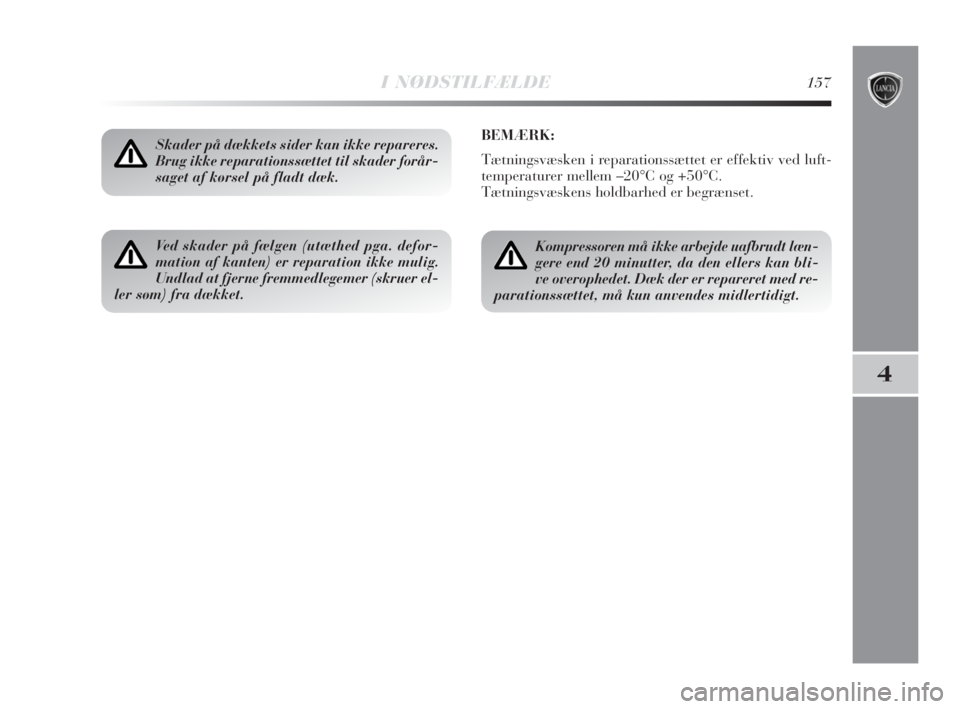 I NØDSTILFÆLDE 157

LANCIA

Skader på dækkets sider kan ikke repareres. Brug ikke reparationssættet til skader forårsaget af kørsel på fladt dæk.

Ved skader på fælgen (utæthed pga. deformation af kanten) er reparation ikke mulig. Undlad at fjerne fremmedlegemer (skruer eller søm) fra dækket.

BEMÆRK:

Tætningsvæsken i reparationssættet er effektiv ved lufttemperaturer mellem –20°C og +50°C. Tætningsvæskens holdbarhed er begrænset.

Kompressoren må ikke arbejde uafbrudt længere end 20 minutter, da den ellers kan blive overophedet. Dæk der er repareret med reparationssættet, må kun anvendes midlertidigt.

4

carmanualsonline.info